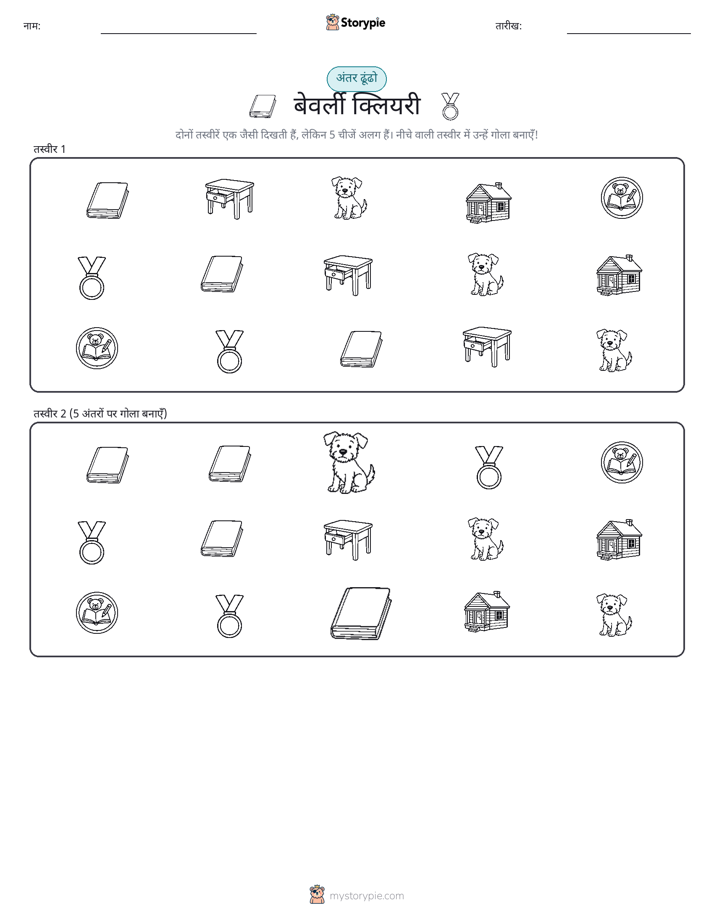 नाम:

Storypie

तारीख:

अंतर ढूंढो

बेवर्ली क्लियरी

दोनों तस्वीरें एक जैसी दिखती हैं, लेकिन 5 चीजें अलग हैं। नीचे वाली तस्वीर में उन्हें गोला बनाएँ!

तस्वीर 1

तस्वीर 2 (5 अंतरों पर गोला बनाएँ)

mystorypie.com